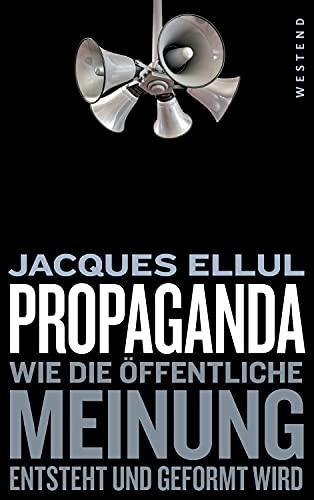 WESTEND

JACQUES ELLUL

PROPAGANDA

WIE DIE ÖFFENTLICHE MEINUNG ENTSTEHT UND GEFORMT WIRD